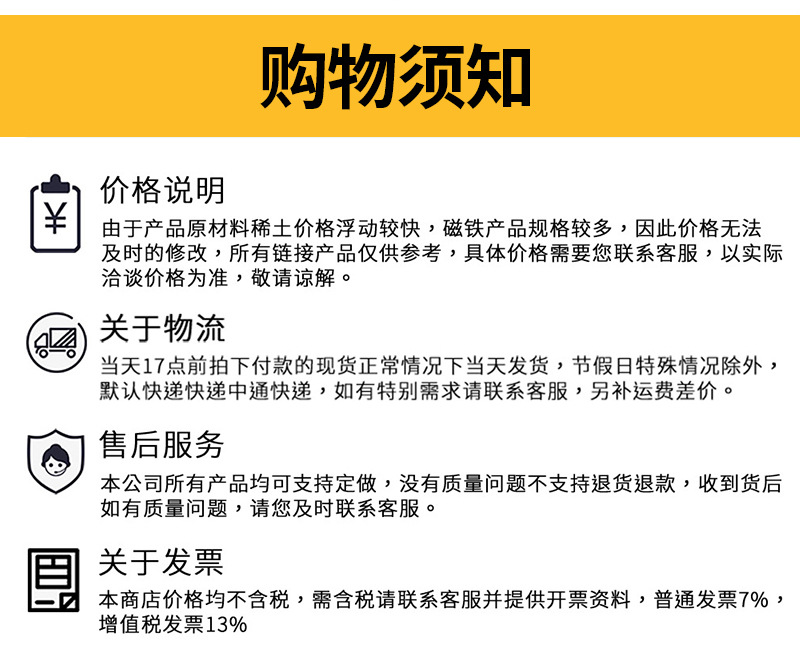 购物须知

¥

价格说明
由于产品原材料稀土价格浮动较快，磁铁产品规格较多，因此价格无法及时的修改，所有链接产品仅供参考，具体价格需要您联系客服，以实际洽谈价格为准，敬请谅解。

关于物流
当天17点前拍下付款的现货正常情况下当天发货，节假日特殊情况除外，默认快递快递中通快递，如有特别需求请联系客服，另补运费差价。

售后服务
本公司所有产品均可支持定做，没有质量问题不支持退货退款，收到货后如有质量问题，请您及时联系客服。

关于发票
本商店价格均不含税，需含税请联系客服并提供开票资料，普通发票7%，增值税发票13%